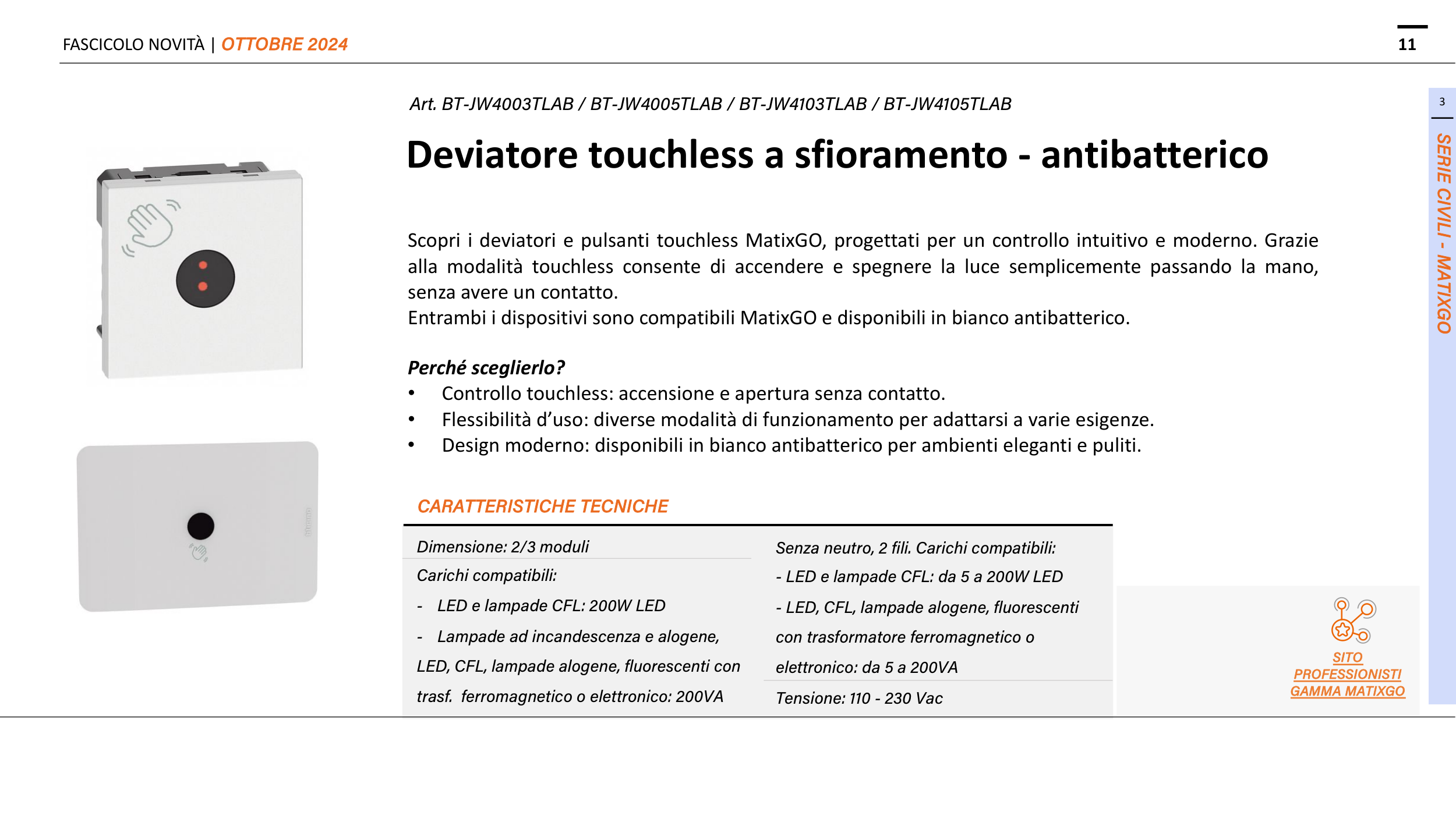 FASCICOLO NOVITÀ | OTTOBRE 2024

11

3

SERIE CIVILI - MATIXGO

Art. BT-JW4003TLAB / BT-JW4005TLAB / BT-JW4103TLAB / BT-JW4105TLAB

Deviatore touchless a sfioramento - antibatterico

Scopri i deviatori e pulsanti touchless MatixGO, progettati per un controllo intuitivo e moderno. Grazie alla modalità touchless consente di accendere e spegnere la luce semplicemente passando la mano, senza avere un contatto.
Entrambi i dispositivi sono compatibili MatixGO e disponibili in bianco antibatterico.

Perché sceglierlo?
• Controllo touchless: accensione e apertura senza contatto.
• Flessibilità d'uso: diverse modalità di funzionamento per adattarsi a varie esigenze.
• Design moderno: disponibili in bianco antibatterico per ambienti eleganti e puliti.

CARATTERISTICHE TECNICHE

Dimensione: 2/3 moduli
Carichi compatibili:
- LED e lampade CFL: 200W LED
- Lampade ad incandescenza e alogene, LED, CFL, lampade alogene, fluorescenti con trasf. ferromagnetico o elettronico: 200VA

Senza neutro, 2 fili. Carichi compatibili:
- LED e lampade CFL: da 5 a 200W LED
- LED, CFL, lampade alogene, fluorescenti con trasformatore ferromagnetico o elettronico: da 5 a 200VA
Tensione: 110 - 230 Vac

SITO PROFESSIONISTI GAMMA MATIXGO